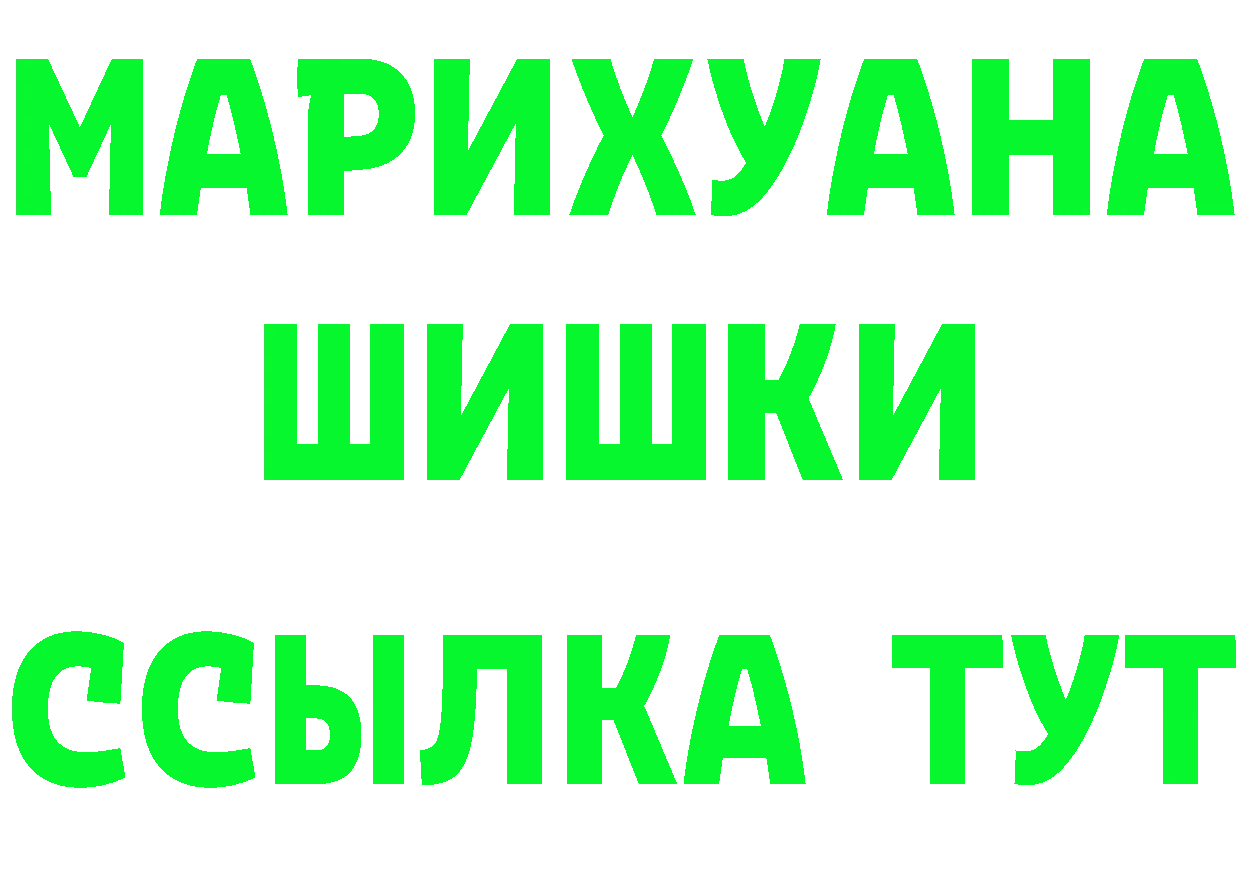 МАРИХУАНА
ШИШКИ
ССЫЛКА ТУТ